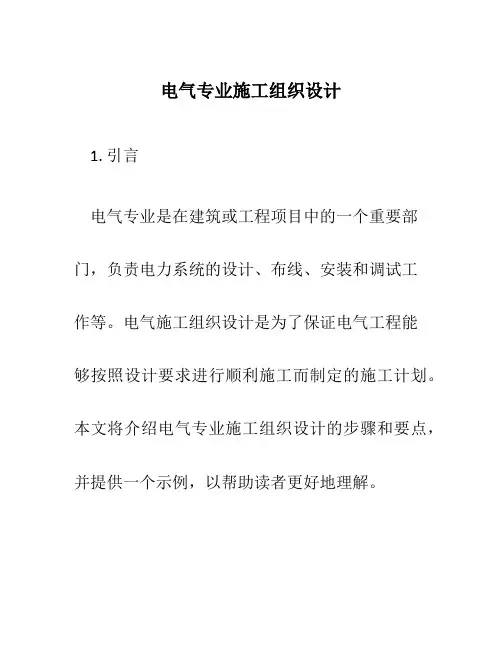 电气专业施工组织设计

1. 引言

电气专业是在建筑或工程项目中的一个重要部门，负责电力系统的设计、布线、安装和调试工作等。电气施工组织设计是为了保证电气工程能够按照设计要求进行顺利施工而制定的施工计划。本文将介绍电气专业施工组织设计的步骤和要点，并提供一个示例，以帮助读者更好地理解。